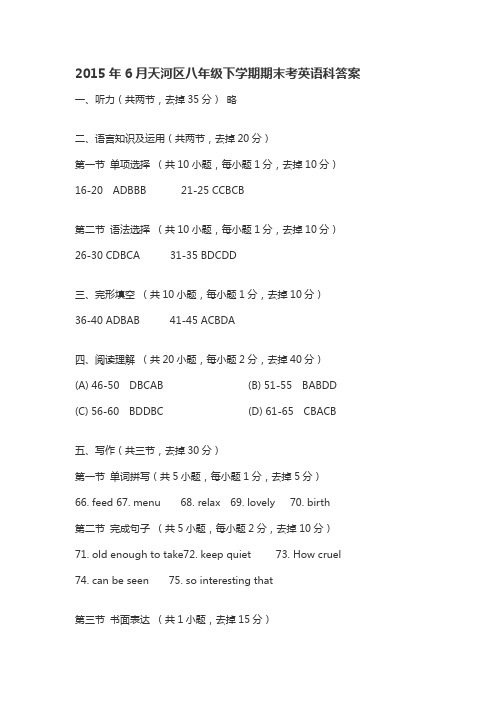 2015 年 6 月天河区八年级下学期期末考英语科答案

一、听力（共两节，去掉 35 分） 略

二、语言知识及运用（共两节，去掉 20 分）

第一节 单项选择 （共 10 小题，每小题 1 分，去掉 10 分）

16-20 ADBBB 21-25 CCBCB

第二节 语法选择 （共 10 小题，每小题 1 分，去掉 10 分）

26-30 CDBCA 31-35 BDCDD

三、完形填空 （共 10 小题，每小题 1 分，去掉 10 分）

36-40 ADBAB 41-45 ACBDA

四、阅读理解 （共 20 小题，每小题 2 分，去掉 40 分）

(A) 46-50 DBCAB (B) 51-55 BABDD

(C) 56-60 BDDBC (D) 61-65 CBACB

五、写作（共三节，去掉 30 分）

第一节 单词拼写（共 5 小题，每小题 1 分，去掉 5 分）

66. feed 67. menu 68. relax 69. lovely 70. birth

第二节 完成句子 （共 5 小题，每小题 2 分，去掉 10 分）

71. old enough to take72. keep quiet 73. How cruel

74. can be seen 75. so interesting that

第三节 书面表达 （共 1 小题，去掉 15 分）